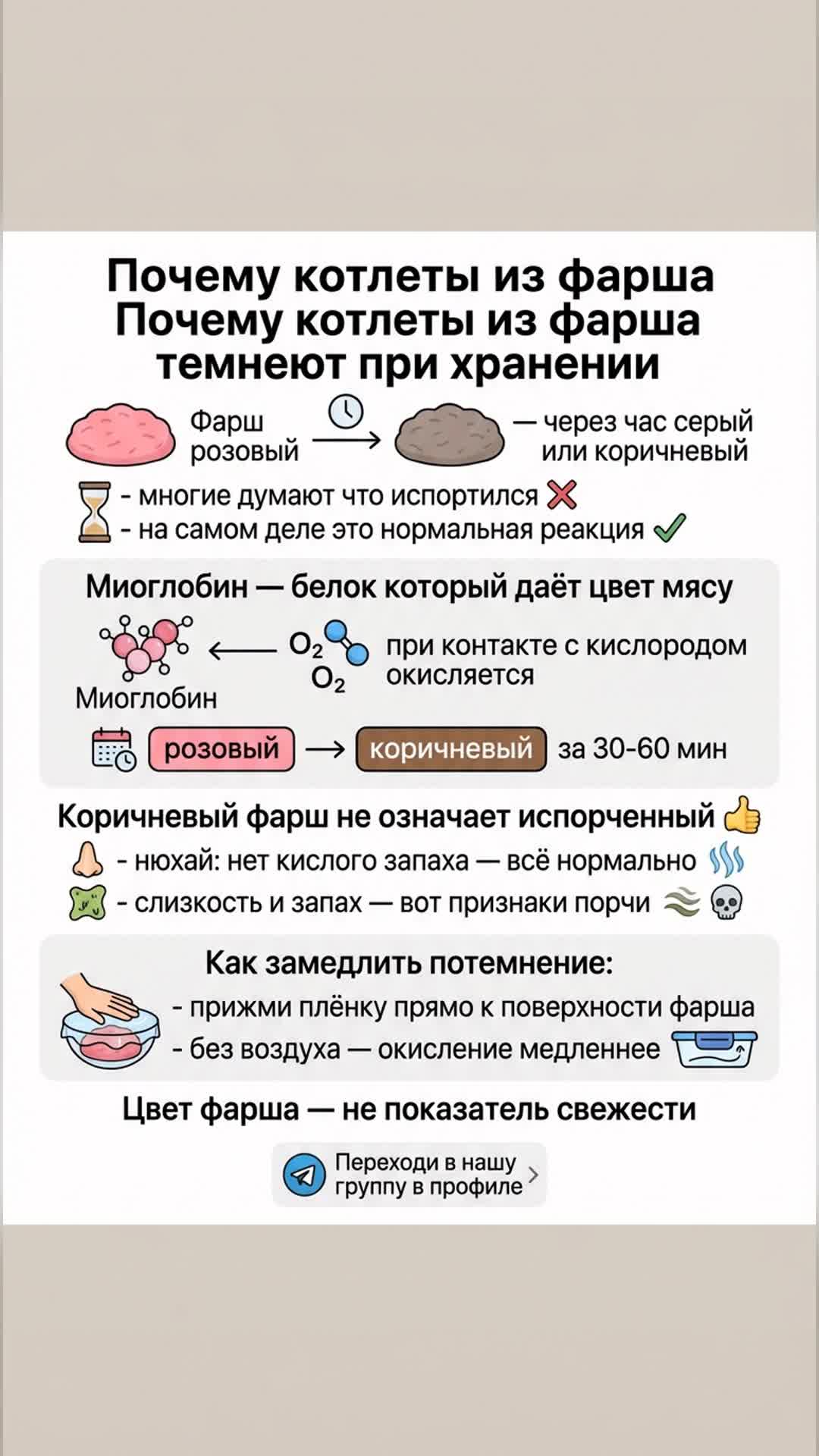 Почему котлеты из фарша
Почему котлеты из фарша
темнеют при хранении

Фарш розовый → — через час серый или коричневый

- многие думают что испортился
- на самом деле это нормальная реакция

Миоглобин — белок который даёт цвет мясу

Миоглобин ← $O_2$ $O_2$ при контакте с кислородом окисляется

розовый → коричневый за 30-60 мин

Коричневый фарш не означает испорченный

- нюхай: нет кислого запаха — всё нормально
- слизкость и запах — вот признаки порчи

Как замедлить потемнение:
- прижми плёнку прямо к поверхности фарша
- без воздуха — окисление медленнее

Цвет фарша — не показатель свежести

Переходи в нашу группу в профиле